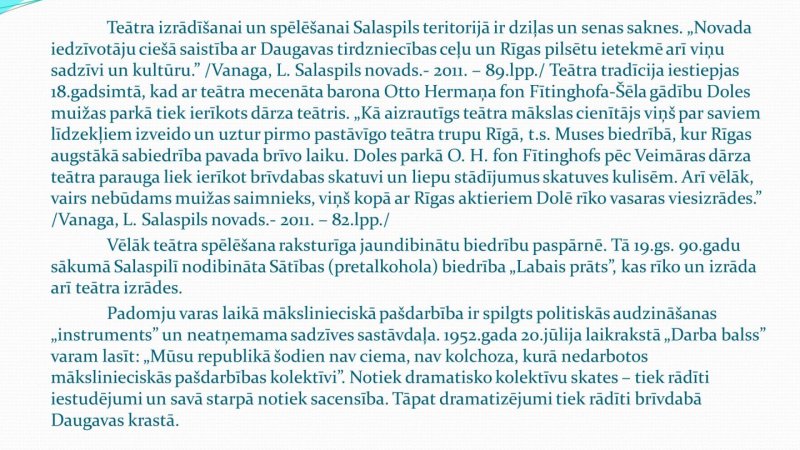 Teātra izrādīšanai un spēlēšanai Salaspils teritorijā ir dziļas un senas saknes. „Novada iedzīvotāju ciešā saistība ar Daugavas tirdzniecības ceļu un Rīgas pilsētu ietekmē arī viņu sadzīvi un kultūru.” /Vanaga, L. Salaspils novads.- 2011. – 89.lpp./ Teātra tradīcija iestiepjas 18.gadsimtā, kad ar teātra mecenāta barona Otto Hermaņa fon Fītinghofa-Šēla gādību Doles muižas parkā tiek ierīkots dārza teātris. „Kā aizrautīgs teātra mākslas cienītājs viņš par saviem līdzekļiem izveido un uztur pirmo pastāvīgo teātra trupu Rīgā, t.s. Muses biedrībā, kur Rīgas augstākā sabiedrība pavada brīvo laiku. Doles parkā O. H. fon Fītinghofs pēc Veimāras dārza teātra parauga liek ierīkot brīvdabas skatuvi un liepu stādījumus skatuves kulisēm. Arī vēlāk, vairs nebūdams muižas saimnieks, viņš kopā ar Rīgas aktieriem Dolē rīko vasaras viesizrādes.” /Vanaga, L. Salaspils novads.- 2011. – 82.lpp./

Vēlāk teātra spēlēšana raksturīga jaundibinātu biedrību paspārnē. Tā 19.gs. 90.gadu sākumā Salaspilī nodibināta Sātības (pretalkohola) biedrība „Labais prāts”, kas rīko un izrāda arī teātra izrādes.

Padomju varas laikā mākslinieciskā pašdarbība ir spilgts politiskās audzināšanas „instruments” un neatņemama sadzīves sastāvdaļa. 1952.gada 20.jūlija laikrakstā „Darba balss” varam lasīt: „Mūsu republikā šodien nav ciema, nav kolchoza, kurā nedarbotos mākslinieciskās pašdarbības kolektīvi”. Notiek dramatisko kolektīvu skates – tiek rādīti iestudējumi un savā starpā notiek sacensība. Tāpat dramatizējumi tiek rādīti brīvdabā Daugavas krastā.